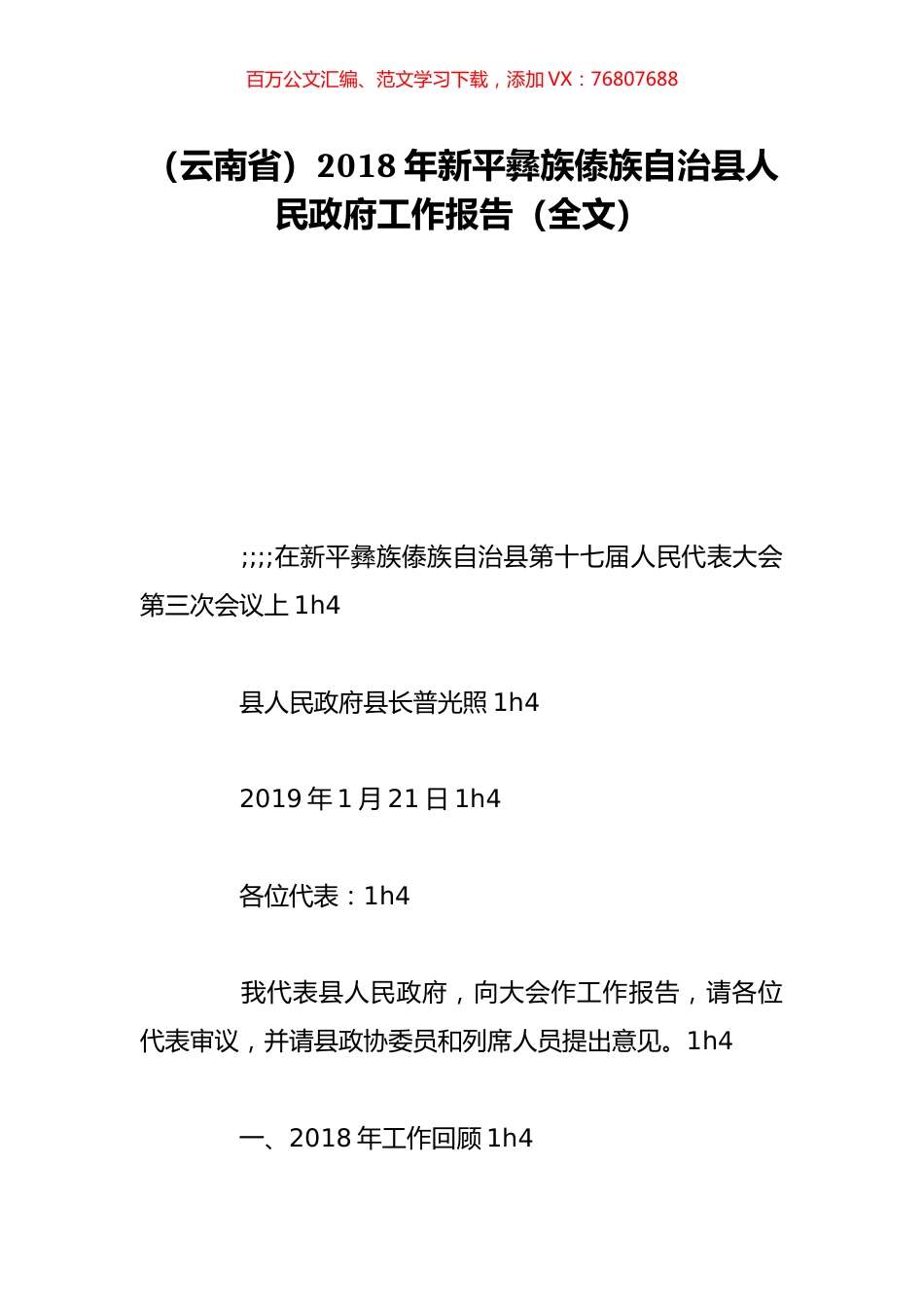 百万公文汇编、范文学习下载，添加 VX：76807688

（云南省）2018 年新平彝族傣族自治县人民政府工作报告（全文）

;;;;在新平彝族傣族自治县第十七届人民代表大会第三次会议上 1h4

县人民政府县长普光照 1h4

2019 年 1 月 21 日 1h4

各位代表：1h4

我代表县人民政府，向大会作工作报告，请各位代表审议，并请县政协委员和列席人员提出意见。1h4

一、2018 年工作回顾 1h4